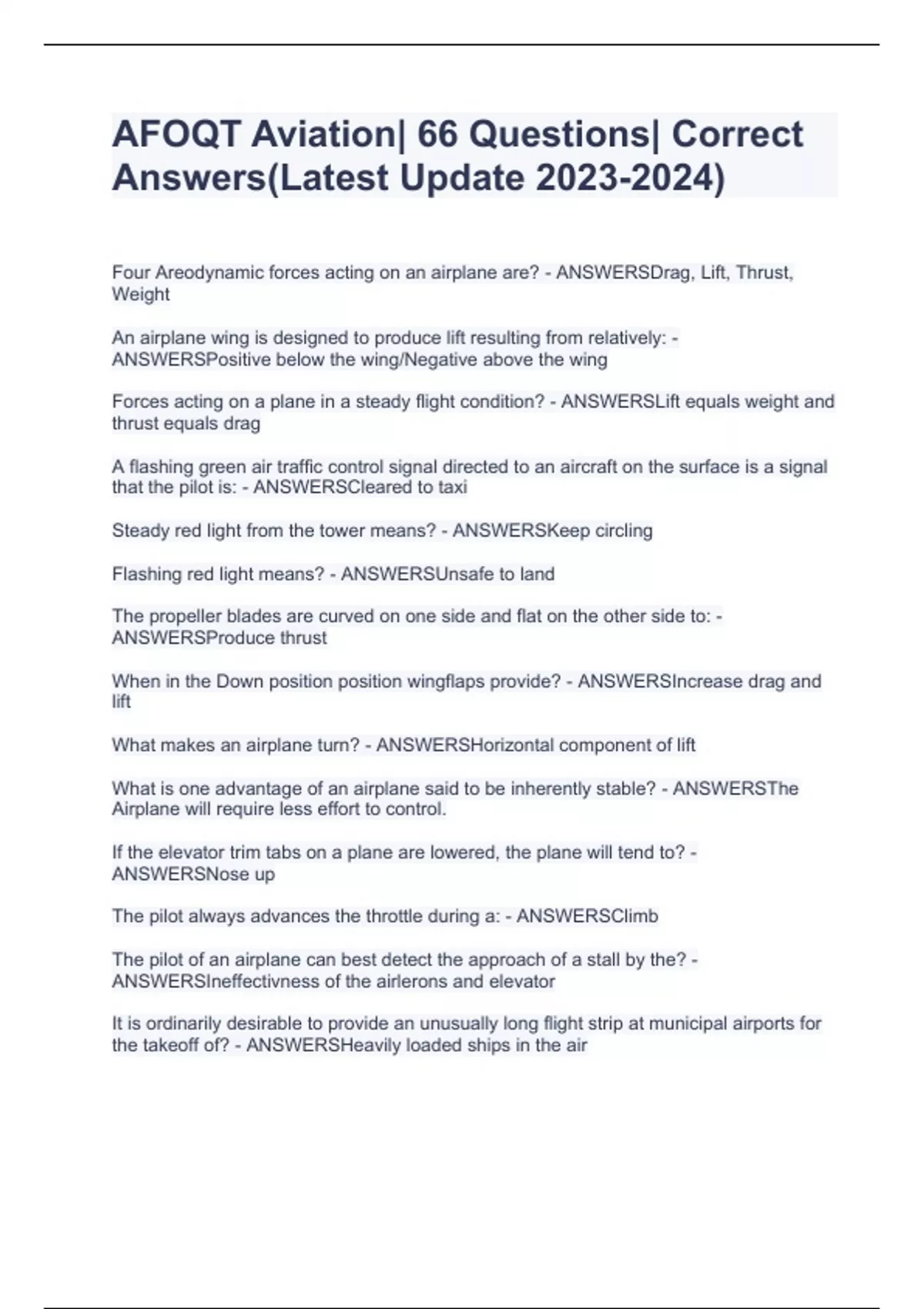 AFOQT Aviation| 66 Questions| Correct Answers(Latest Update 2023-2024)

Four Areodynamic forces acting on an airplane are? - ANSWERSDrag, Lift, Thrust, Weight

An airplane wing is designed to produce lift resulting from relatively: - ANSWERSPositive below the wing/Negative above the wing

Forces acting on a plane in a steady flight condition? - ANSWERSLift equals weight and thrust equals drag

A flashing green air traffic control signal directed to an aircraft on the surface is a signal that the pilot is: - ANSWERSCleared to taxi

Steady red light from the tower means? - ANSWERSKeep circling

Flashing red light means? - ANSWERSUnsafe to land

The propeller blades are curved on one side and flat on the other side to: - ANSWERSProduce thrust

When in the Down position position wingflaps provide? - ANSWERSIncrease drag and lift

What makes an airplane turn? - ANSWERSHorizontal component of lift

What is one advantage of an airplane said to be inherently stable? - ANSWERSThe Airplane will require less effort to control.

If the elevator trim tabs on a plane are lowered, the plane will tend to? - ANSWERSNose up

The pilot always advances the throttle during a: - ANSWERSClimb

The pilot of an airplane can best detect the approach of a stall by the? - ANSWERSIneffectivness of the airlerons and elevator

It is ordinarily desirable to provide an unusually long flight strip at municipal airports for the takeoff of? - ANSWERSHeavily loaded ships in the air